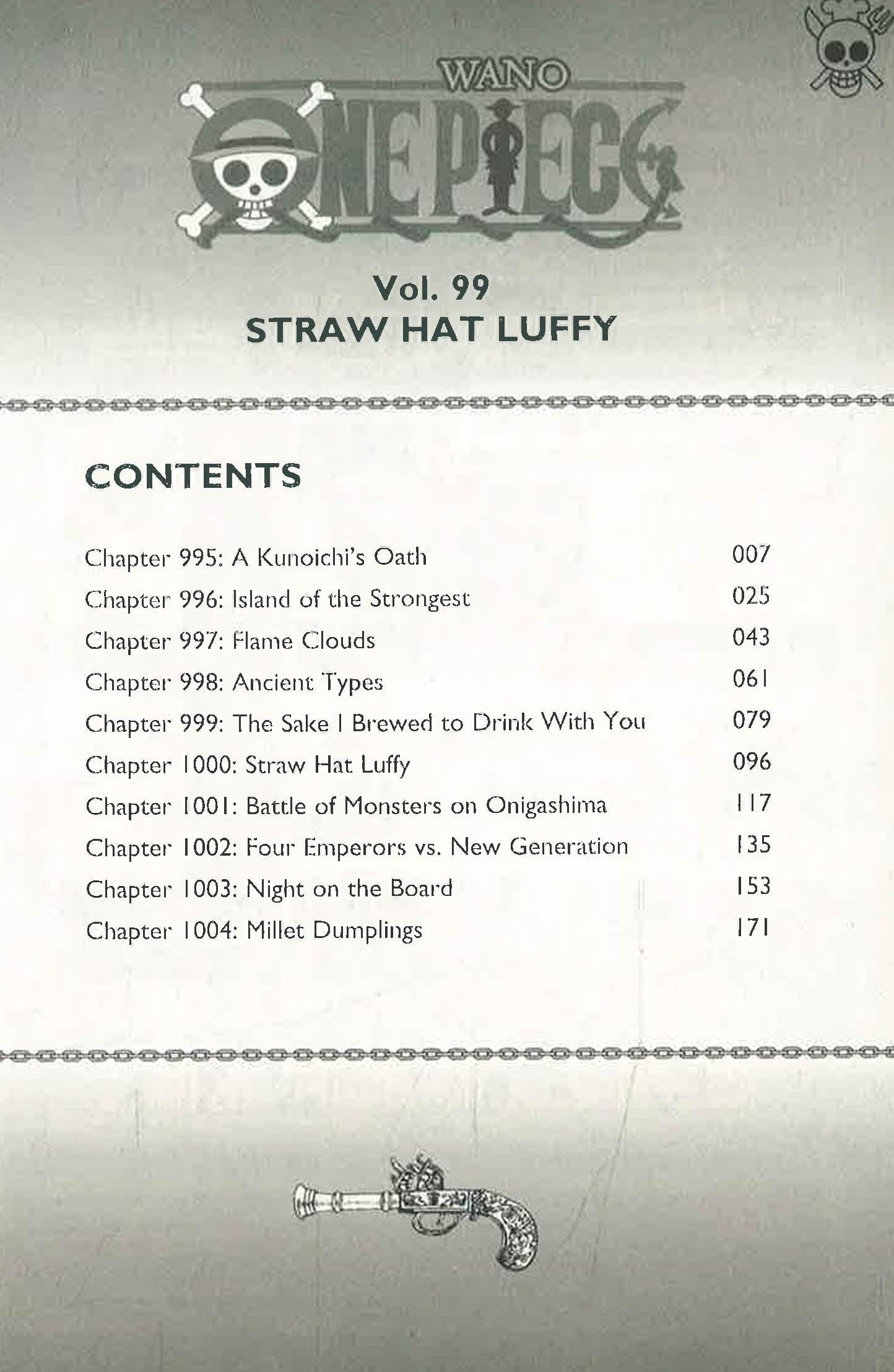 WANO
ONE PIECE

Vol. 99
STRAW HAT LUFFY

CONTENTS

| | |
|---|---|
| Chapter 995: A Kunoichi's Oath | 007 |
| Chapter 996: Island of the Strongest | 025 |
| Chapter 997: Flame Clouds | 043 |
| Chapter 998: Ancient Types | 061 |
| Chapter 999: The Sake I Brewed to Drink With You | 079 |
| Chapter 1000: Straw Hat Luffy | 096 |
| Chapter 1001: Battle of Monsters on Onigashima | 117 |
| Chapter 1002: Four Emperors vs. New Generation | 135 |
| Chapter 1003: Night on the Board | 153 |
| Chapter 1004: Millet Dumplings | 171 |